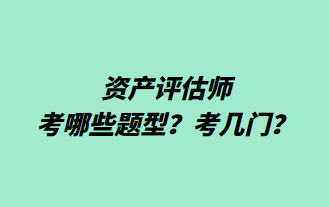 资产评估师
考哪些题型？考几门？